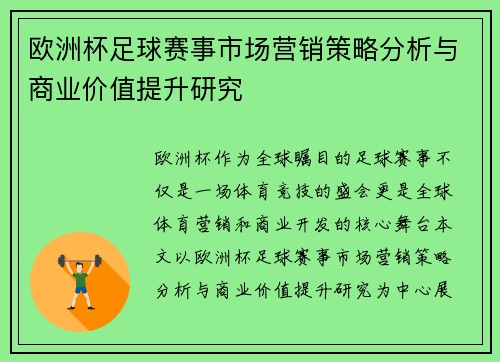 欧洲杯足球赛事市场营销策略分析与商业价值提升研究

欧洲杯作为全球瞩目的足球赛事不仅是一场体育竞技的盛会更是全球体育营销和商业开发的核心舞台本文以欧洲杯足球赛事市场营销策略分析与商业价值提升研究为中心展